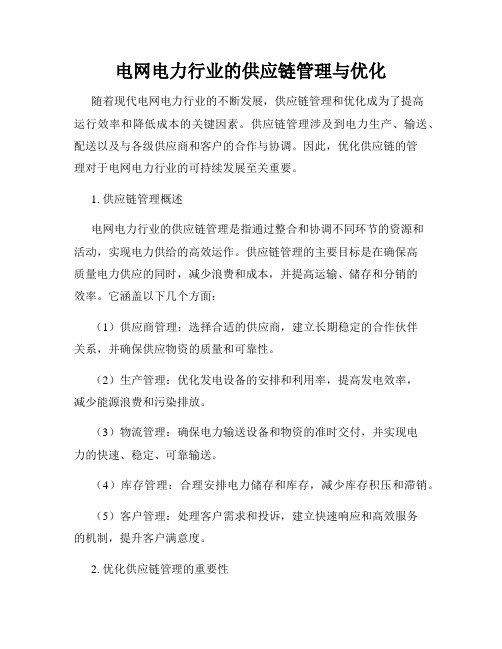 电网电力行业的供应链管理与优化

随着现代电网电力行业的不断发展，供应链管理和优化成为了提高运行效率和降低成本的关键因素。供应链管理涉及到电力生产、输送、配送以及与各级供应商和客户的合作与协调。因此，优化供应链的管理对于电网电力行业的可持续发展至关重要。

1. 供应链管理概述

电网电力行业的供应链管理是指通过整合和协调不同环节的资源和活动，实现电力供给的高效运作。供应链管理的主要目标是在确保高质量电力供应的同时，减少浪费和成本，并提高运输、储存和分销的效率。它涵盖以下几个方面：

（1）供应商管理：选择合适的供应商，建立长期稳定的合作伙伴关系，并确保供应物资的质量和可靠性。

（2）生产管理：优化发电设备的安排和利用率，提高发电效率，减少能源浪费和污染排放。

（3）物流管理：确保电力输送设备和物资的准时交付，并实现电力的快速、稳定、可靠输送。

（4）库存管理：合理安排电力储存和库存，减少库存积压和滞销。

（5）客户管理：处理客户需求和投诉，建立快速响应和高效服务的机制，提升客户满意度。

2. 优化供应链管理的重要性